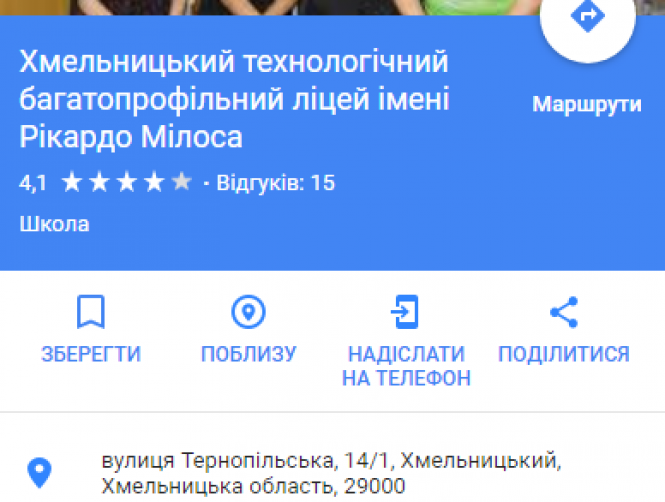 Хмельницький технологічний багатопрофільний ліцей імені Рікардо Мілоса

Маршрути

4,1 ★★★★★ · Відгуків: 15

Школа

ЗБЕРЕГТИ

ПОБЛИЗУ

НАДІСЛАТИ НА ТЕЛЕФОН

ПОДІЛИТИСЯ

вулиця Тернопільська, 14/1, Хмельницький, Хмельницька область, 29000